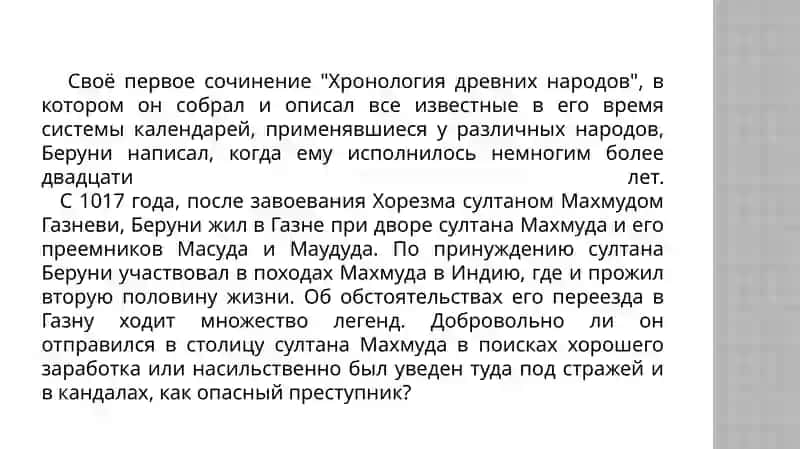 Своё первое сочинение "Хронология древних народов", в котором он собрал и описал все известные в его время системы календарей, применявшиеся у различных народов, Беруни написал, когда ему исполнилось немногим более двадцати лет.

С 1017 года, после завоевания Хорезма султаном Махмудом Газневи, Беруни жил в Газне при дворе султана Махмуда и его преемников Масуда и Маудуда. По принуждению султана Беруни участвовал в походах Махмуда в Индию, где и прожил вторую половину жизни. Об обстоятельствах его переезда в Газну ходит множество легенд. Добровольно ли он отправился в столицу султана Махмуда в поисках хорошего заработка или насильственно был уведен туда под стражей и в кандалах, как опасный преступник?